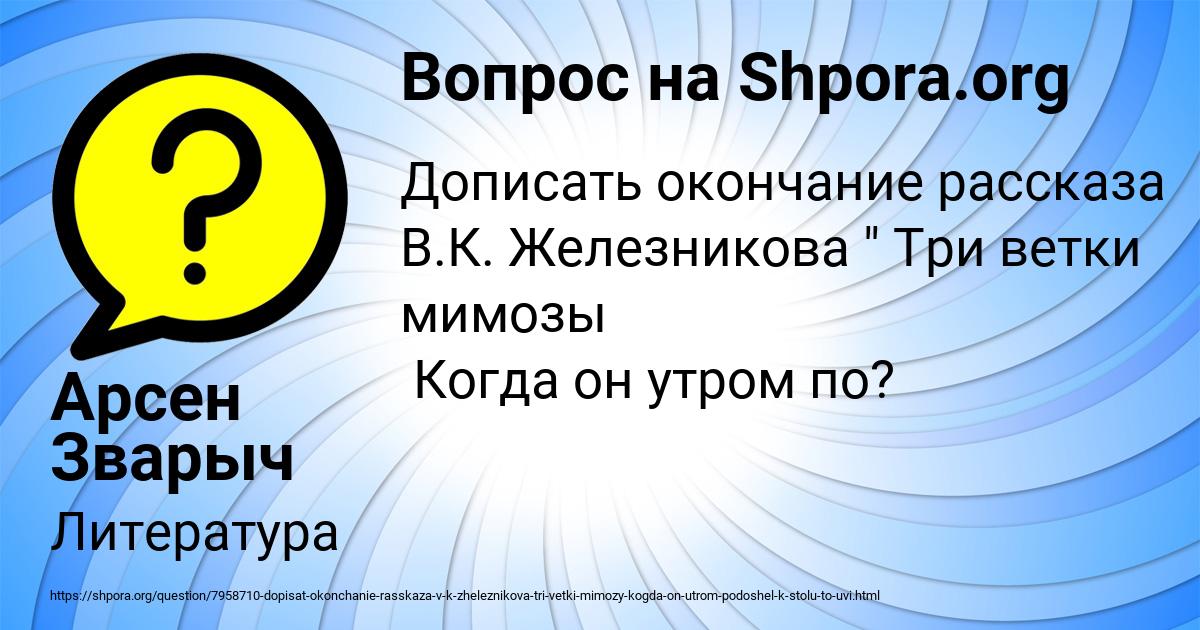 Вопрос на Shpora.org

Дописать окончание рассказа В.К. Железникова " Три ветки мимозы
Когда он утром по?

Арсен Зварыч

Литература

https://shpora.org/question/7958710-dopisat-okonchanie-rasskaza-v-k-zheleznikova-tri-vetki-mimozy-kogda-on-utrom-podoshel-k-stolu-to-uvi.html